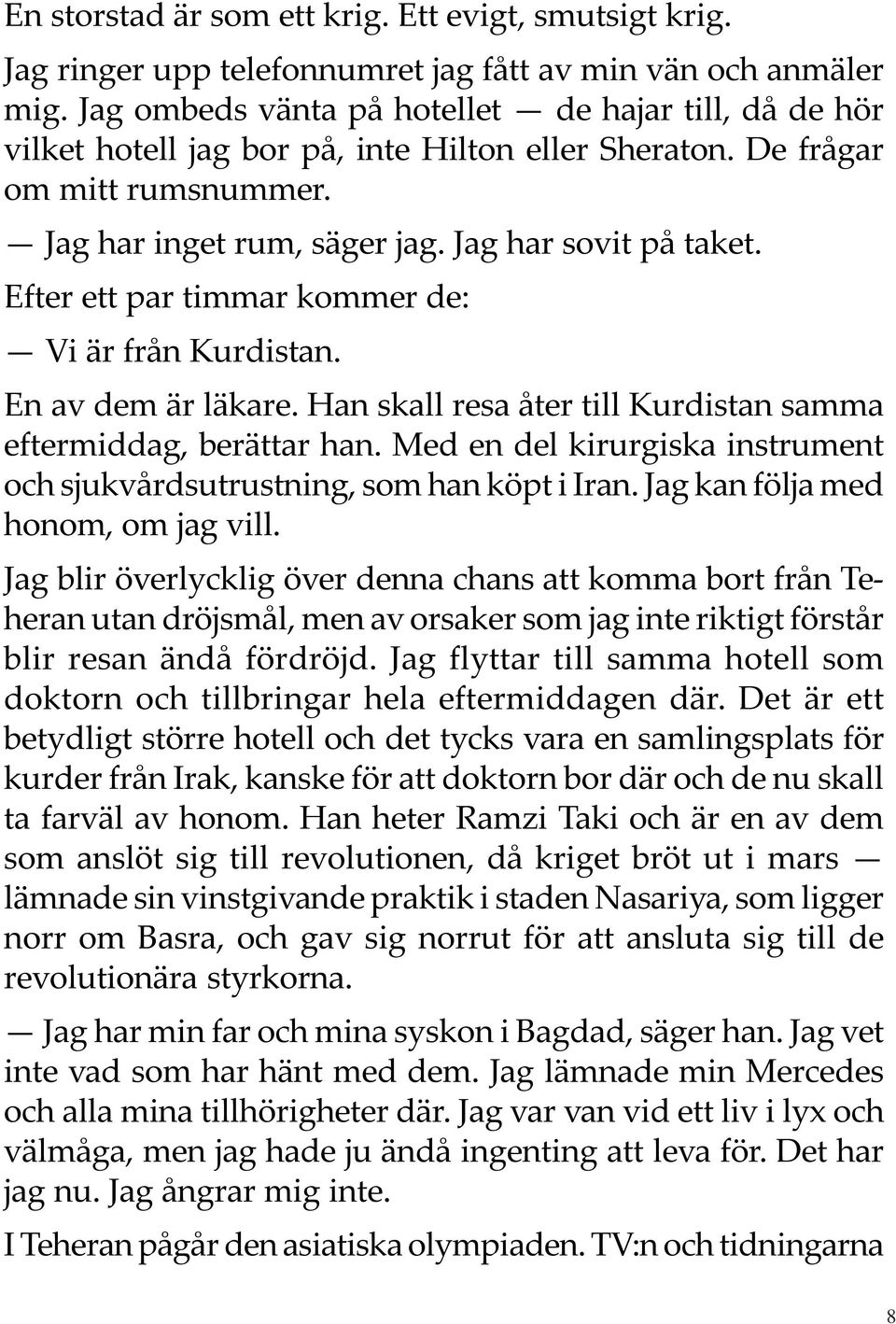 En storstad är som ett krig. Ett evigt, smutsigt krig.

Jag ringer upp telefonnumret jag fått av min vän och anmäler mig. Jag ombeds vänta på hotellet — de hajar till, då de hör vilket hotell jag bor på, inte Hilton eller Sheraton. De frågar om mitt rumsnummer.

— Jag har inget rum, säger jag. Jag har sovit på taket.

Efter ett par timmar kommer de:

— Vi är från Kurdistan.

En av dem är läkare. Han skall resa åter till Kurdistan samma eftermiddag, berättar han. Med en del kirurgiska instrument och sjukvårdsutrustning, som han köpt i Iran. Jag kan följa med honom, om jag vill.

Jag blir överlycklig över denna chans att komma bort från Teheran utan dröjsmål, men av orsaker som jag inte riktigt förstår blir resan ändå fördröjd. Jag flyttar till samma hotell som doktorn och tillbringar hela eftermiddagen där. Det är ett betydligt större hotell och det tycks vara en samlingsplats för kurder från Irak, kanske för att doktorn bor där och de nu skall ta farväl av honom. Han heter Ramzi Taki och är en av dem som anslöt sig till revolutionen, då kriget bröt ut i mars — lämnade sin vinstgivande praktik i staden Nasariya, som ligger norr om Basra, och gav sig norrut för att ansluta sig till de revolutionära styrkorna.

— Jag har min far och mina syskon i Bagdad, säger han. Jag vet inte vad som har hänt med dem. Jag lämnade min Mercedes och alla mina tillhörigheter där. Jag var van vid ett liv i lyx och välmåga, men jag hade ju ändå ingenting att leva för. Det har jag nu. Jag ångrar mig inte.

I Teheran pågår den asiatiska olympiaden. TV:n och tidningarna

8